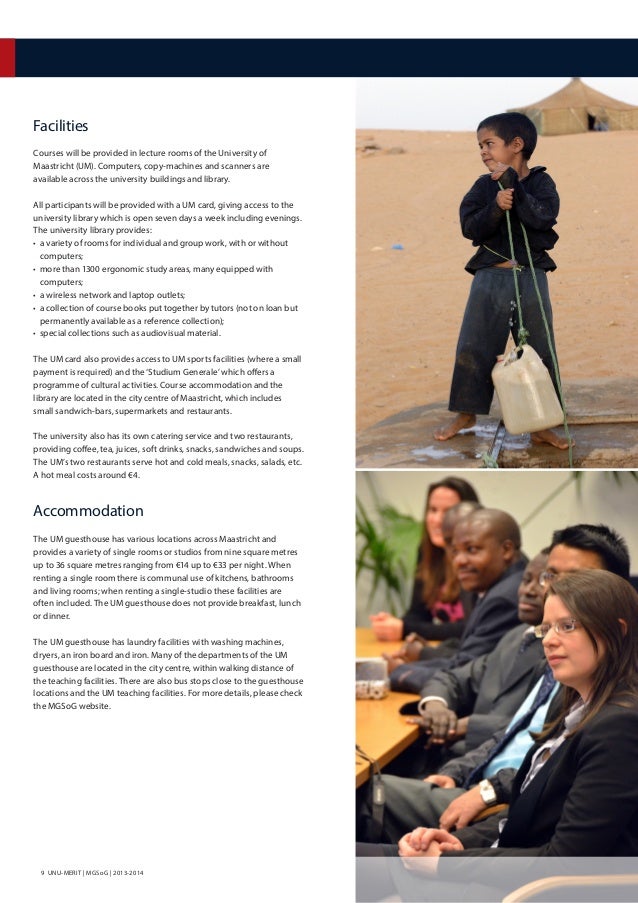 Facilities

Courses will be provided in lecture rooms of the University of Maastricht (UM). Computers, copy-machines and scanners are available across the university buildings and library.

All participants will be provided with a UM card, giving access to the university library which is open seven days a week including evenings. The university library provides:
• a variety of rooms for individual and group work, with or without computers;
• more than 1300 ergonomic study areas, many equipped with computers;
• a wireless network and laptop outlets;
• a collection of course books put together by tutors (not on loan but permanently available as a reference collection);
• special collections such as audiovisual material.

The UM card also provides access to UM sports facilities (where a small payment is required) and the 'Studium Generale' which offers a programme of cultural activities. Course accommodation and the library are located in the city centre of Maastricht, which includes small sandwich-bars, supermarkets and restaurants.

The university also has its own catering service and two restaurants, providing coffee, tea, juices, soft drinks, snacks, sandwiches and soups. The UM's two restaurants serve hot and cold meals, snacks, salads, etc. A hot meal costs around €4.

Accommodation

The UM guesthouse has various locations across Maastricht and provides a variety of single rooms or studios from nine square metres up to 36 square metres ranging from €14 up to €33 per night. When renting a single room there is communal use of kitchens, bathrooms and living rooms; when renting a single-studio these facilities are often included. The UM guesthouse does not provide breakfast, lunch or dinner.

The UM guesthouse has laundry facilities with washing machines, dryers, an iron board and iron. Many of the departments of the UM guesthouse are located in the city centre, within walking distance of the teaching facilities. There are also bus stops close to the guesthouse locations and the UM teaching facilities. For more details, please check the MGSoG website.

9 UNU-MERIT | MGSoG | 2013-2014